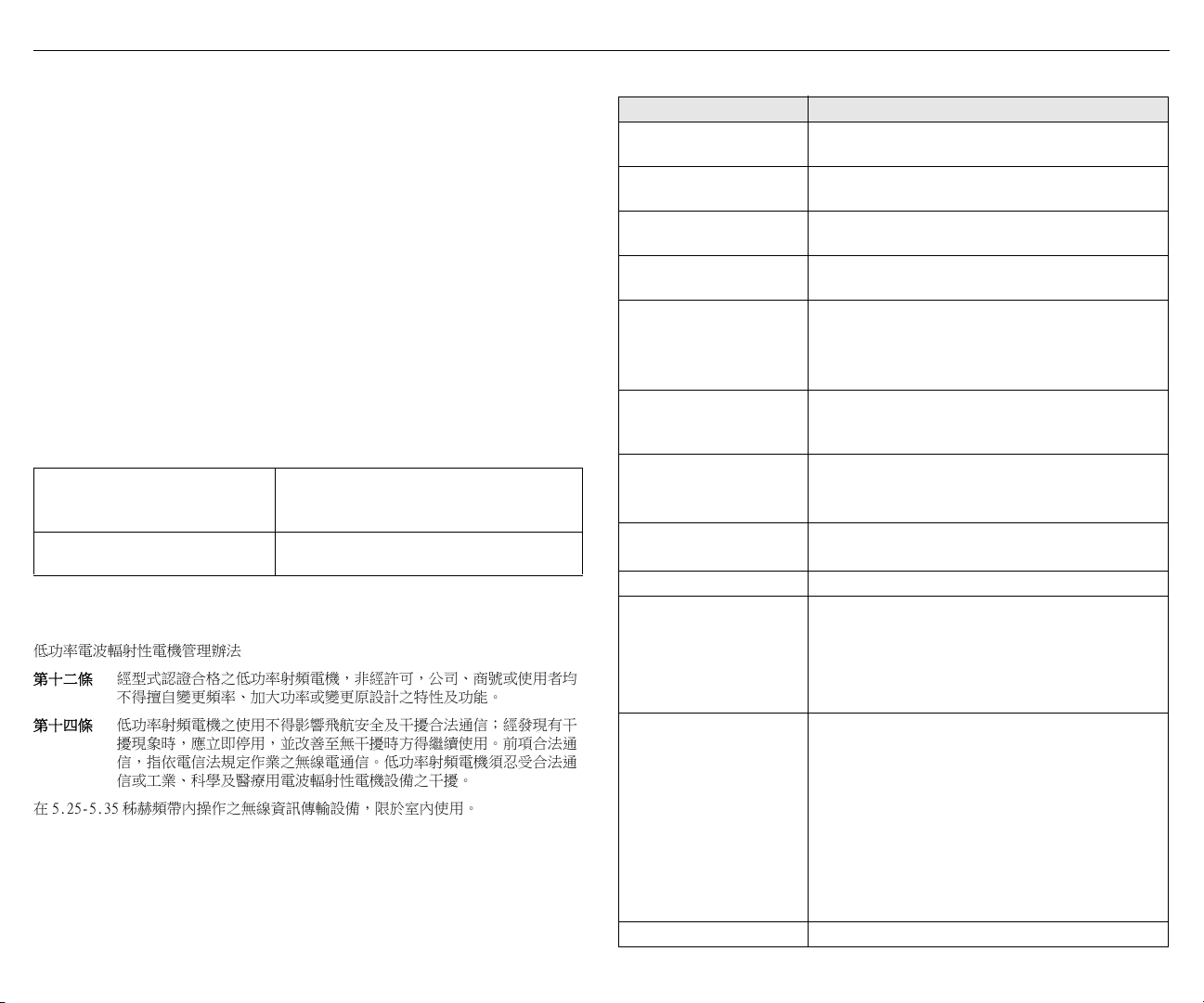 低功率電波輻射性電機管理辦法

第十二條 經型式認證合格之低功率射頻電機,非經許可,公司、商號或使用者均不得擅自變更頻率、加大功率或變更原設計之特性及功能。

第十四條 低功率射頻電機之使用不得影響飛航安全及干擾合法通信;經發現有干擾現象時,應立即停用,並改善至無干擾時方得繼續使用。前項合法通信,指依電信法規定作業之無線電通信。低功率射頻電機須忍受合法通信或工業、科學及醫療用電波輻射性電機設備之干擾。

在5.25-5.35秭赫頻帶內操作之無線資訊傳輸設備,限於室內使用。